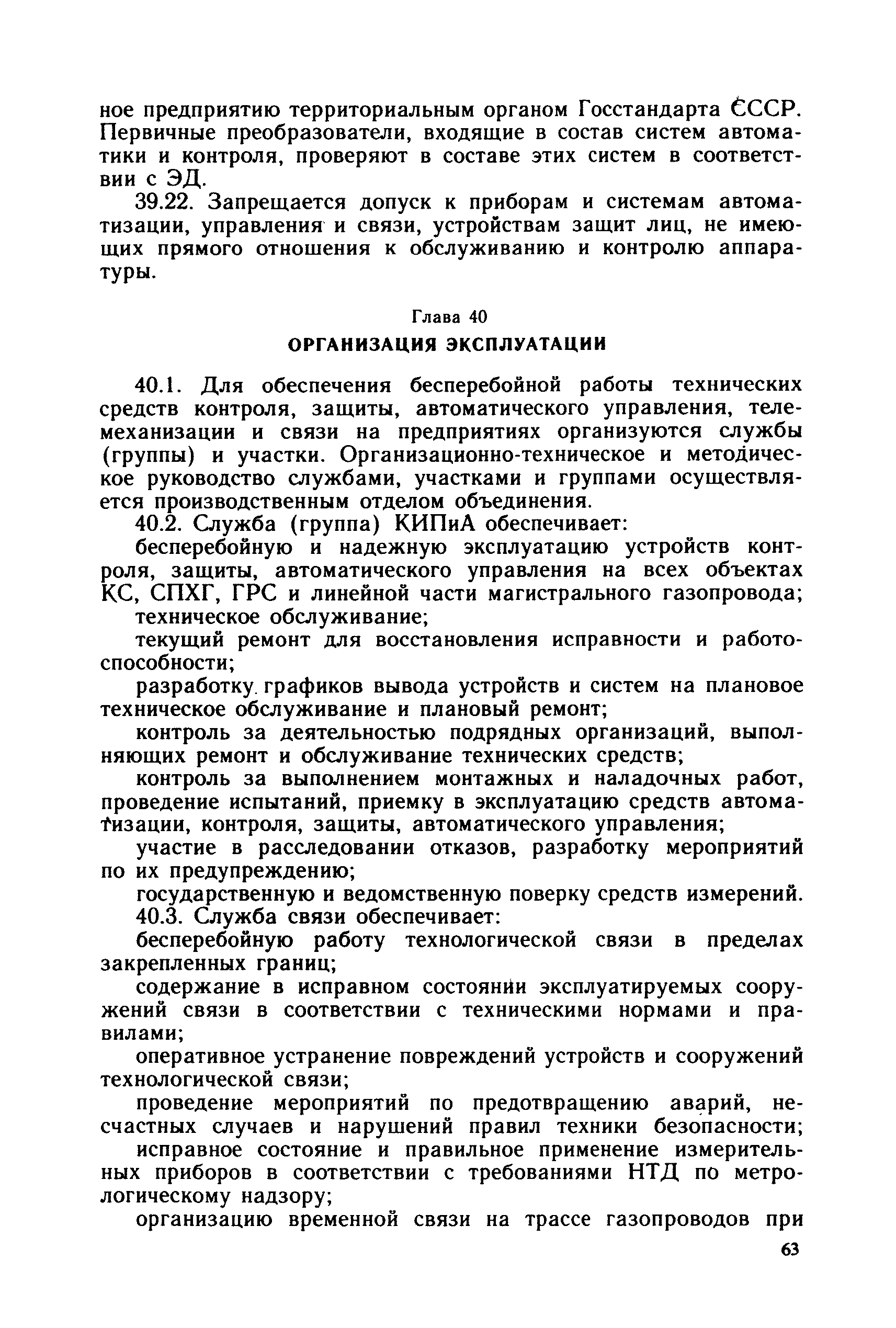 ное предприятию территориальным органом Госстандарта СССР. Первичные преобразователи, входящие в состав систем автоматики и контроля, проверяют в составе этих систем в соответствии с ЭД.

39.22. Запрещается допуск к приборам и системам автоматизации, управления и связи, устройствам защит лиц, не имеющих прямого отношения к обслуживанию и контролю аппаратуры.

Глава 40
ОРГАНИЗАЦИЯ ЭКСПЛУАТАЦИИ

40.1. Для обеспечения бесперебойной работы технических средств контроля, защиты, автоматического управления, телемеханизации и связи на предприятиях организуются службы (группы) и участки. Организационно-техническое и методическое руководство службами, участками и группами осуществляется производственным отделом объединения.

40.2. Служба (группа) КИПиА обеспечивает:

бесперебойную и надежную эксплуатацию устройств контроля, защиты, автоматического управления на всех объектах КС, СПХГ, ГРС и линейной части магистрального газопровода;

техническое обслуживание;

текущий ремонт для восстановления исправности и работоспособности;

разработку графиков вывода устройств и систем на плановое техническое обслуживание и плановый ремонт;

контроль за деятельностью подрядных организаций, выполняющих ремонт и обслуживание технических средств;

контроль за выполнением монтажных и наладочных работ, проведение испытаний, приемку в эксплуатацию средств автоматизации, контроля, защиты, автоматического управления;

участие в расследовании отказов, разработку мероприятий по их предупреждению;

государственную и ведомственную поверку средств измерений.

40.3. Служба связи обеспечивает:

бесперебойную работу технологической связи в пределах закрепленных границ;

содержание в исправном состоянии эксплуатируемых сооружений связи в соответствии с техническими нормами и правилами;

оперативное устранение повреждений устройств и сооружений технологической связи;

проведение мероприятий по предотвращению аварий, несчастных случаев и нарушений правил техники безопасности;

исправное состояние и правильное применение измерительных приборов в соответствии с требованиями НТД по метрологическому надзору;

организацию временной связи на трассе газопроводов при

63